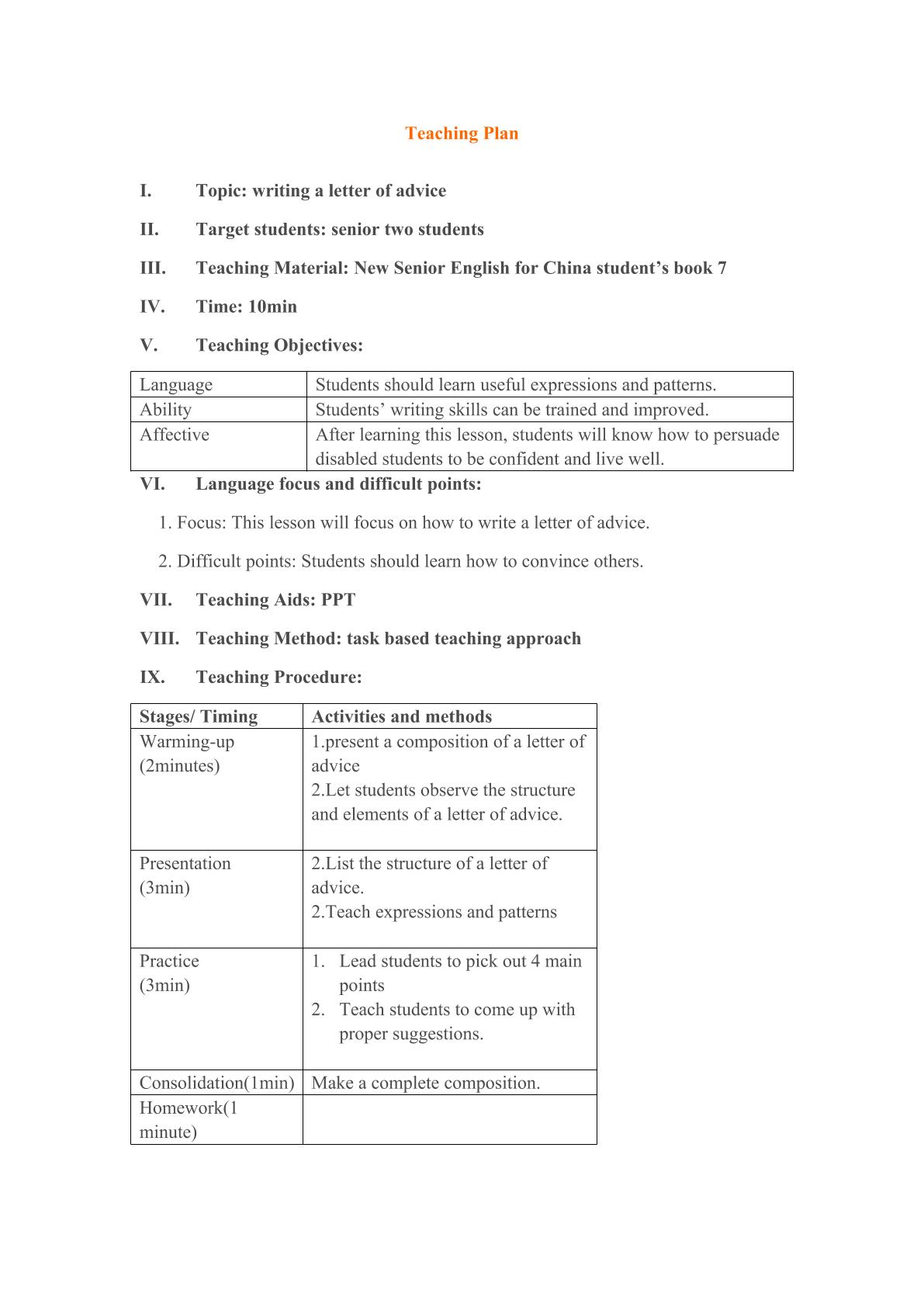 Teaching Plan

I. Topic: writing a letter of advice

II. Target students: senior two students

III. Teaching Material: New Senior English for China student's book 7

IV. Time: 10min

V. Teaching Objectives:

| Language | Students should learn useful expressions and patterns. |
|---|---|
| Ability | Students' writing skills can be trained and improved. |
| Affective | After learning this lesson, students will know how to persuade disabled students to be confident and live well. |

VI. Language focus and difficult points:

1. Focus: This lesson will focus on how to write a letter of advice.

2. Difficult points: Students should learn how to convince others.

VII. Teaching Aids: PPT

VIII. Teaching Method: task based teaching approach

IX. Teaching Procedure:

| Stages/ Timing | Activities and methods |
|---|---|
| Warming-up (2minutes) | 1.present a composition of a letter of advice 2.Let students observe the structure and elements of a letter of advice. |
| Presentation (3min) | 2.List the structure of a letter of advice. 2.Teach expressions and patterns |
| Practice (3min) | 1. Lead students to pick out 4 main points 2. Teach students to come up with proper suggestions. |
| Consolidation(1min) | Make a complete composition. |
| Homework(1 minute) | |